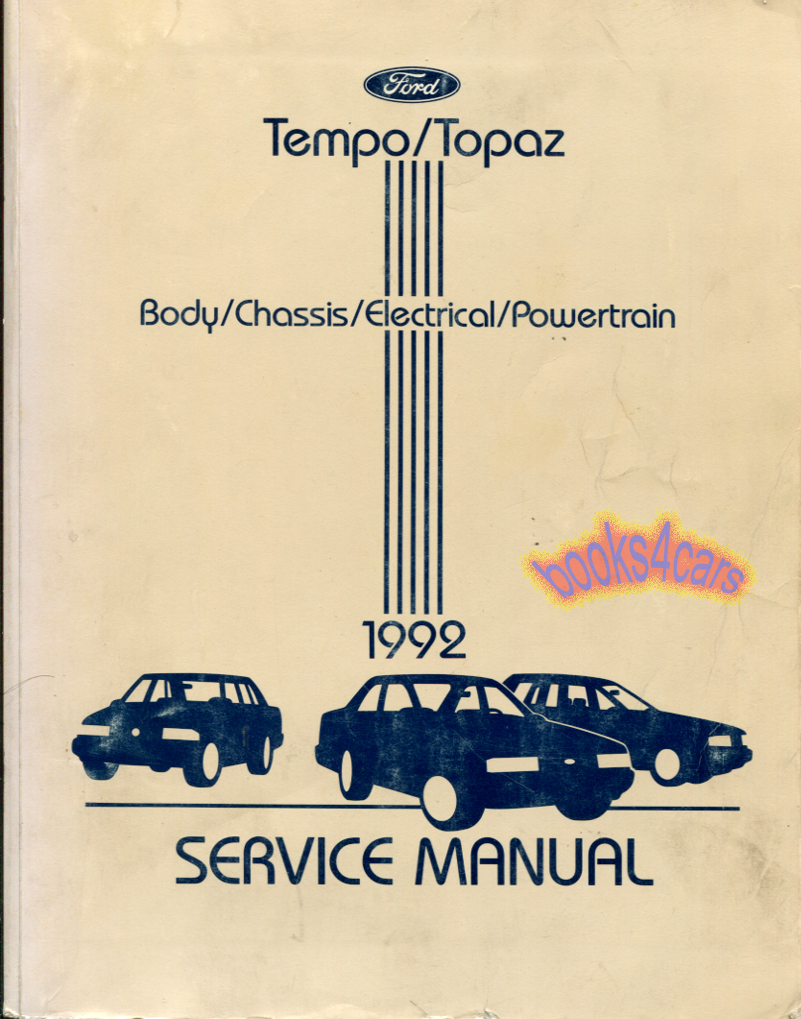 Ford

Tempo/Topaz

Body/Chassis/Electrical/Powertrain

books4cars

1992

SERVICE MANUAL